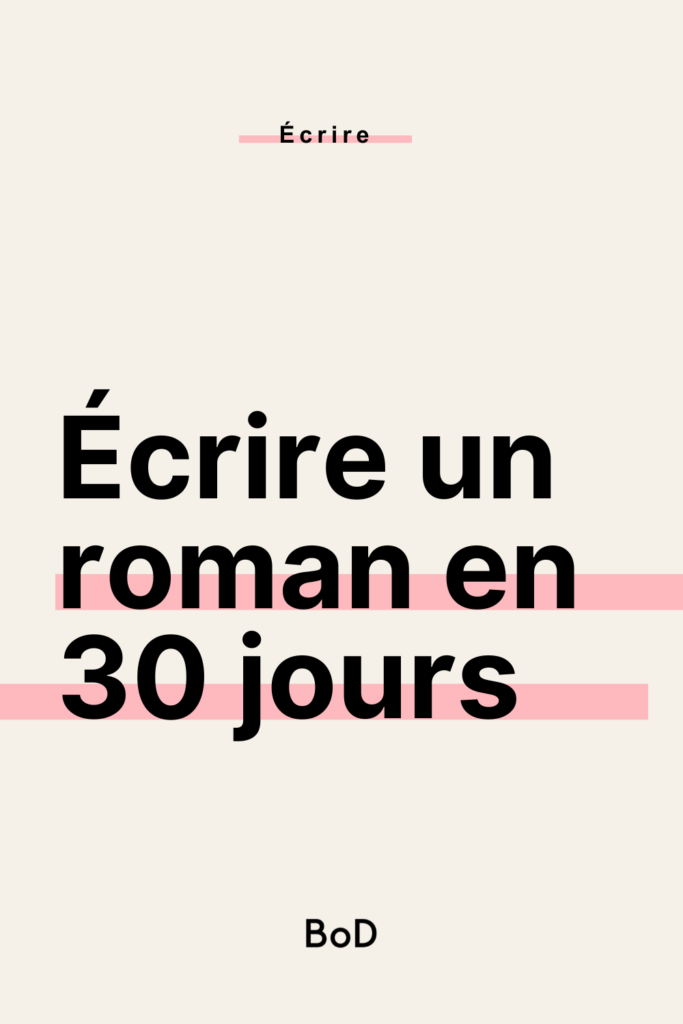 Écrire

Écrire un roman en 30 jours

BoD